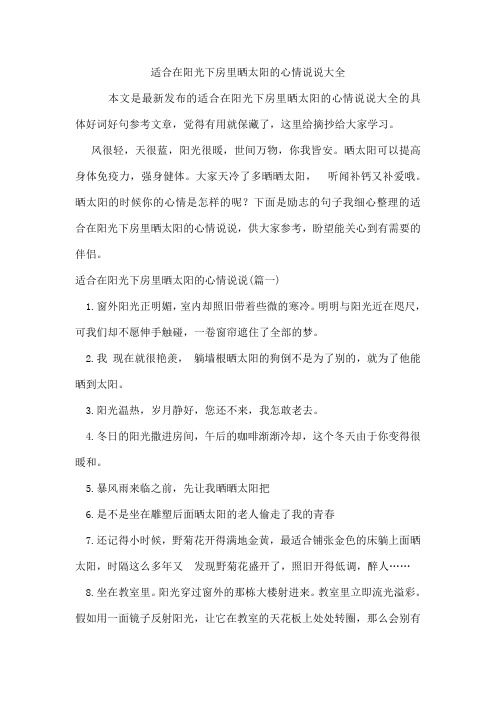 适合在阳光下房里晒太阳的心情说说大全

本文是最新发布的适合在阳光下房里晒太阳的心情说说大全的具体好词好句参考文章，觉得有用就保藏了，这里给摘抄给大家学习。

风很轻，天很蓝，阳光很暖，世间万物，你我皆安。晒太阳可以提高身体免疫力，强身健体。大家天冷了多晒晒太阳， 听闻补钙又补爱哦。晒太阳的时候你的心情是怎样的呢？下面是励志的句子我细心整理的适合在阳光下房里晒太阳的心情说说，供大家参考，盼望能关心到有需要的伴侣。

适合在阳光下房里晒太阳的心情说说(篇一)

1.窗外阳光正明媚，室内却照旧带着些微的寒冷。明明与阳光近在咫尺，可我们却不愿伸手触碰，一卷窗帘遮住了全部的梦。

2.我 现在就很艳羡， 躺墙根晒太阳的狗倒不是为了别的，就为了他能晒到太阳。

3.阳光温热，岁月静好，您还不来，我怎敢老去。

4.冬日的阳光撒进房间，午后的咖啡渐渐冷却，这个冬天由于你变得很暖和。

5.暴风雨来临之前，先让我晒晒太阳把

6.是不是坐在雕塑后面晒太阳的老人偷走了我的青春

7.还记得小时候，野菊花开得满地金黄，最适合铺张金色的床躺上面晒太阳，时隔这么多年又 发现野菊花盛开了，照旧开得低调，醉人……

8.坐在教室里。阳光穿过窗外的那栋大楼射进来。教室里立即流光溢彩。假如用一面镜子反射阳光，让它在教室的天花板上处处转圈，那么会别有